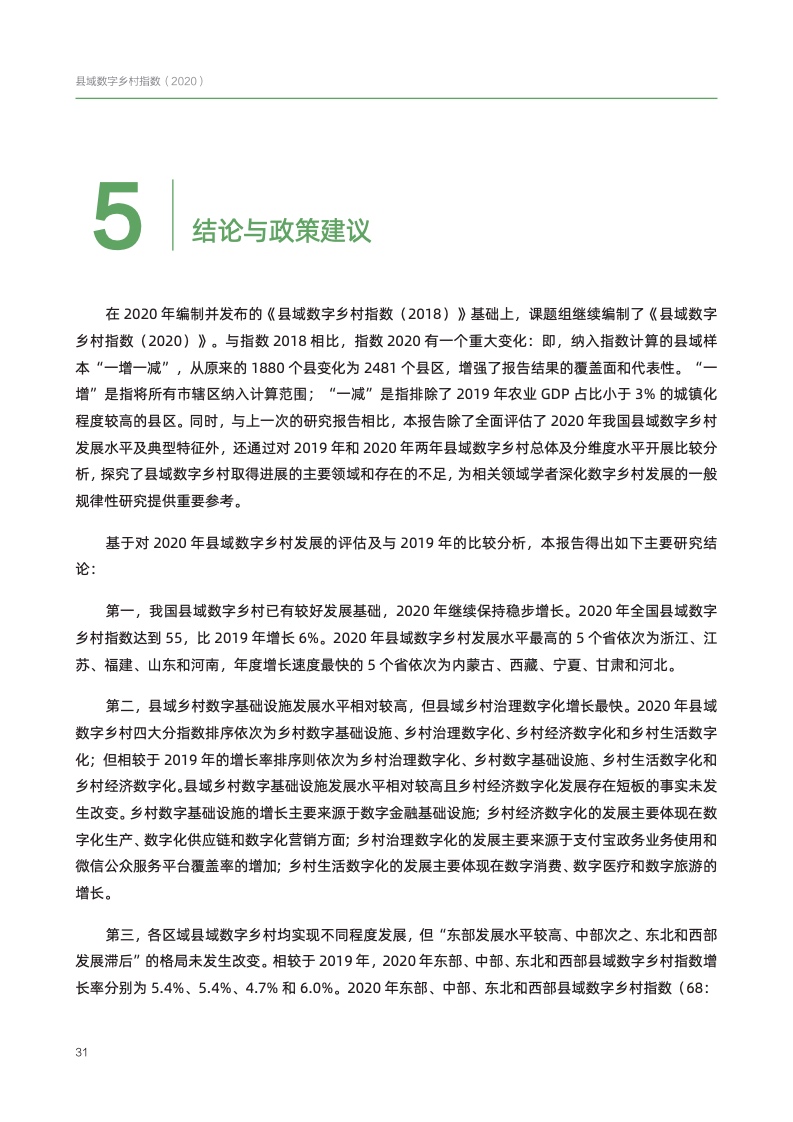 县域数字乡村指数（2020）

5

结论与政策建议

在 2020 年编制并发布的《县域数字乡村指数（2018）》基础上，课题组继续编制了《县域数字乡村指数（2020）》。与指数 2018 相比，指数 2020 有一个重大变化：即，纳入指数计算的县域样本“一增一减”，从原来的 1880 个县变化为 2481 个县区，增强了报告结果的覆盖面和代表性。“一增”是指将所有市辖区纳入计算范围；“一减”是指排除了 2019 年农业 GDP 占比小于 3% 的城镇化程度较高的县区。同时，与上一次的研究报告相比，本报告除了全面评估了 2020 年我国县域数字乡村发展水平及典型特征外，还通过对 2019 年和 2020 年两年县域数字乡村总体及分维度水平开展比较分析，探究了县域数字乡村取得进展的主要领域和存在的不足，为相关领域学者深化数字乡村发展的一般规律性研究提供重要参考。

基于对 2020 年县域数字乡村发展的评估及与 2019 年的比较分析，本报告得出如下主要研究结论：

第一，我国县域数字乡村已有较好发展基础，2020 年继续保持稳步增长。2020 年全国县域数字乡村指数达到 55，比 2019 年增长 6%。2020 年县域数字乡村发展水平最高的 5 个省依次为浙江、江苏、福建、山东和河南，年度增长速度最快的 5 个省依次为内蒙古、西藏、宁夏、甘肃和河北。

第二，县域乡村数字基础设施发展水平相对较高，但县域乡村治理数字化增长最快。2020 年县域数字乡村四大分指数排序依次为乡村数字基础设施、乡村治理数字化、乡村经济数字化和乡村生活数字化；但相较于 2019 年的增长率排序则依次为乡村治理数字化、乡村数字基础设施、乡村生活数字化和乡村经济数字化。县域乡村数字基础设施发展水平相对较高且乡村经济数字化发展存在短板的事实未发生改变。乡村数字基础设施的增长主要来源于数字金融基础设施；乡村经济数字化的发展主要体现在数字化生产、数字化供应链和数字化营销方面；乡村治理数字化的发展主要来源于支付宝政务业务使用和微信公众服务平台覆盖率的增加；乡村生活数字化的发展主要体现在数字消费、数字医疗和数字旅游的增长。

第三，各区域县域数字乡村均实现不同程度发展，但“东部发展水平较高、中部次之、东北和西部发展滞后”的格局未发生改变。相较于 2019 年，2020 年东部、中部、东北和西部县域数字乡村指数增长率分别为 5.4%、5.4%、4.7% 和 6.0%。2020 年东部、中部、东北和西部县域数字乡村指数（68：

31